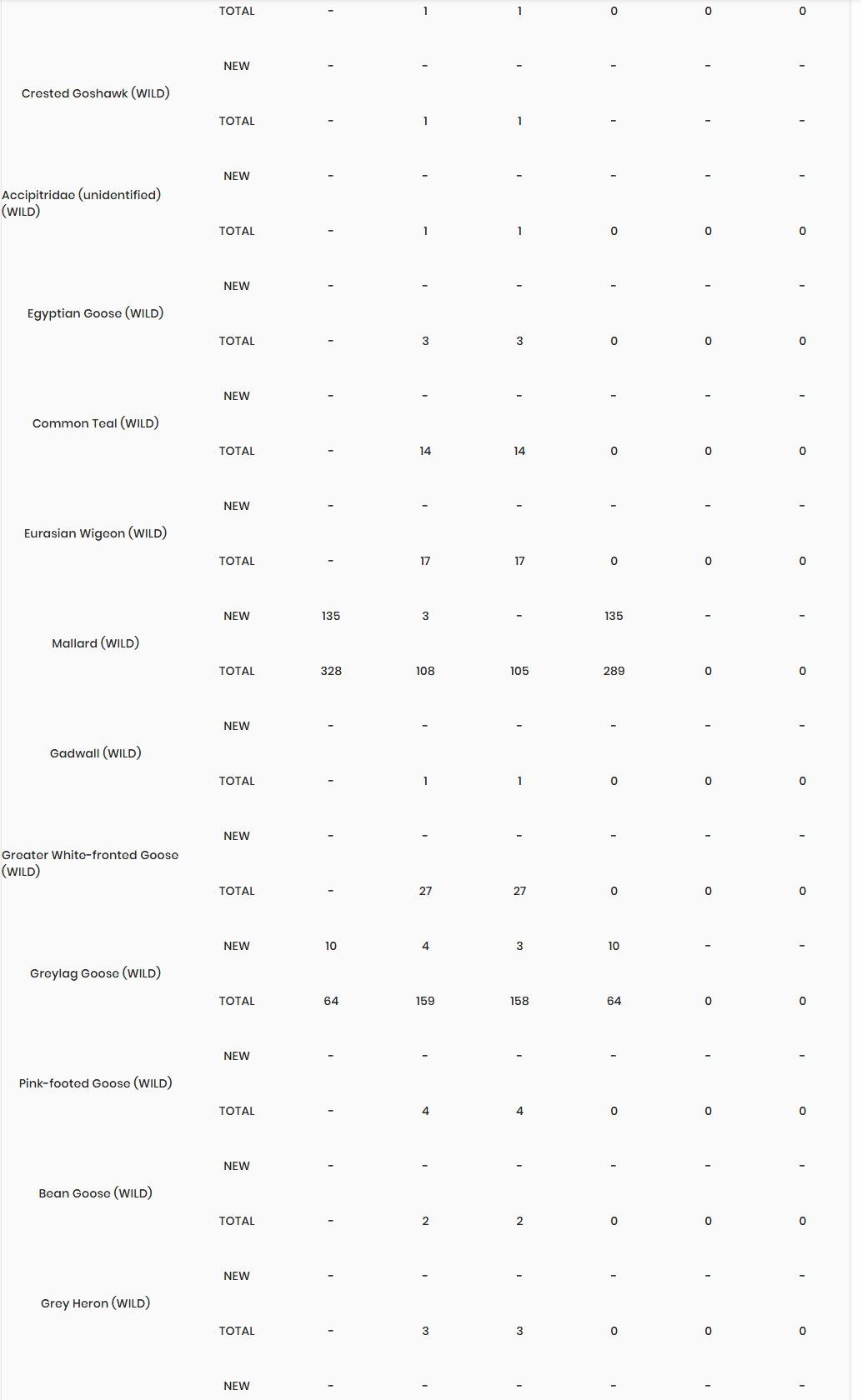 |  |  |  |  |  |  |  |  |
|---|---|---|---|---|---|---|---|
|  | TOTAL | - | 1 | 1 | 0 | 0 | 0 |
| Crested Goshawk (WILD) | NEW | - | - | - | - | - | - |
|  | TOTAL | - | 1 | 1 | - | - | - |
| Accipitridae (unidentified) (WILD) | NEW | - | - | - | - | - | - |
|  | TOTAL | - | 1 | 1 | 0 | 0 | 0 |
| Egyptian Goose (WILD) | NEW | - | - | - | - | - | - |
|  | TOTAL | - | 3 | 3 | 0 | 0 | 0 |
| Common Teal (WILD) | NEW | - | - | - | - | - | - |
|  | TOTAL | - | 14 | 14 | 0 | 0 | 0 |
| Eurasian Wigeon (WILD) | NEW | - | - | - | - | - | - |
|  | TOTAL | - | 17 | 17 | 0 | 0 | 0 |
| Mallard (WILD) | NEW | 135 | 3 | - | 135 | - | - |
|  | TOTAL | 328 | 108 | 105 | 289 | 0 | 0 |
| Gadwall (WILD) | NEW | - | - | - | - | - | - |
|  | TOTAL | - | 1 | 1 | 0 | 0 | 0 |
| Greater White-fronted Goose (WILD) | NEW | - | - | - | - | - | - |
|  | TOTAL | - | 27 | 27 | 0 | 0 | 0 |
| Greylag Goose (WILD) | NEW | 10 | 4 | 3 | 10 | - | - |
|  | TOTAL | 64 | 159 | 158 | 64 | 0 | 0 |
| Pink-footed Goose (WILD) | NEW | - | - | - | - | - | - |
|  | TOTAL | - | 4 | 4 | 0 | 0 | 0 |
| Bean Goose (WILD) | NEW | - | - | - | - | - | - |
|  | TOTAL | - | 2 | 2 | 0 | 0 | 0 |
| Grey Heron (WILD) | NEW | - | - | - | - | - | - |
|  | TOTAL | - | 3 | 3 | 0 | 0 | 0 |
|  | NEW | - | - | - | - | - | - |